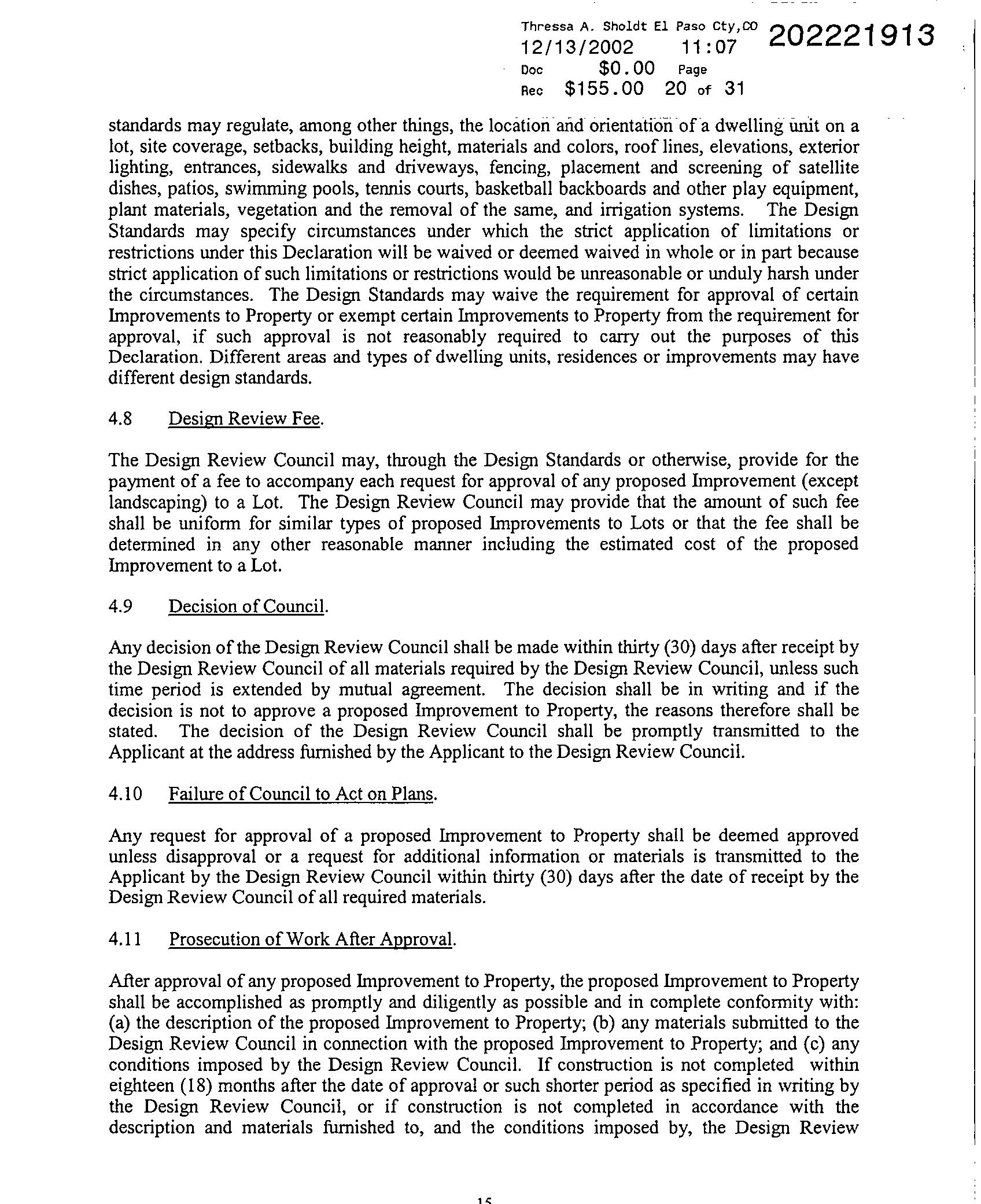 Thressa A. Sholdt El Paso Cty,CO 202221913
12/13/2002 11:07
Doc $0.00 Page
Rec $155.00 20 of 31

standards may regulate, among other things, the location and orientation of a dwelling unit on a lot, site coverage, setbacks, building height, materials and colors, roof lines, elevations, exterior lighting, entrances, sidewalks and driveways, fencing, placement and screening of satellite dishes, patios, swimming pools, tennis courts, basketball backboards and other play equipment, plant materials, vegetation and the removal of the same, and irrigation systems. The Design Standards may specify circumstances under which the strict application of limitations or restrictions under this Declaration will be waived or deemed waived in whole or in part because strict application of such limitations or restrictions would be unreasonable or unduly harsh under the circumstances. The Design Standards may waive the requirement for approval of certain Improvements to Property or exempt certain Improvements to Property from the requirement for approval, if such approval is not reasonably required to carry out the purposes of this Declaration. Different areas and types of dwelling units, residences or improvements may have different design standards.

4.8 Design Review Fee.

The Design Review Council may, through the Design Standards or otherwise, provide for the payment of a fee to accompany each request for approval of any proposed Improvement (except landscaping) to a Lot. The Design Review Council may provide that the amount of such fee shall be uniform for similar types of proposed Improvements to Lots or that the fee shall be determined in any other reasonable manner including the estimated cost of the proposed Improvement to a Lot.

4.9 Decision of Council.

Any decision of the Design Review Council shall be made within thirty (30) days after receipt by the Design Review Council of all materials required by the Design Review Council, unless such time period is extended by mutual agreement. The decision shall be in writing and if the decision is not to approve a proposed Improvement to Property, the reasons therefore shall be stated. The decision of the Design Review Council shall be promptly transmitted to the Applicant at the address furnished by the Applicant to the Design Review Council.

4.10 Failure of Council to Act on Plans.

Any request for approval of a proposed Improvement to Property shall be deemed approved unless disapproval or a request for additional information or materials is transmitted to the Applicant by the Design Review Council within thirty (30) days after the date of receipt by the Design Review Council of all required materials.

4.11 Prosecution of Work After Approval.

After approval of any proposed Improvement to Property, the proposed Improvement to Property shall be accomplished as promptly and diligently as possible and in complete conformity with: (a) the description of the proposed Improvement to Property; (b) any materials submitted to the Design Review Council in connection with the proposed Improvement to Property; and (c) any conditions imposed by the Design Review Council. If construction is not completed within eighteen (18) months after the date of approval or such shorter period as specified in writing by the Design Review Council, or if construction is not completed in accordance with the description and materials furnished to, and the conditions imposed by, the Design Review

15